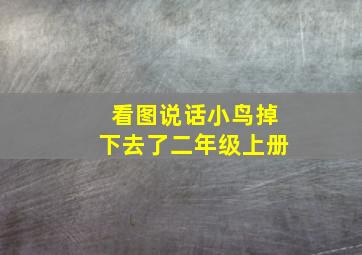 看图说话小鸟掉下去了二年级上册